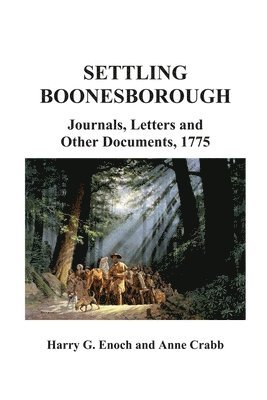 SETTLING BOONESBOROUGH

Journals, Letters and Other Documents, 1775

Harry G. Enoch and Anne Crabb